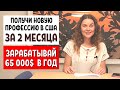 ПОЛУЧИ НОВУЮ ПРОФЕССИЮ В США
ЗА 2 МЕСЯЦА

ЗАРАБАТЫВАЙ 65 000$ В ГОД